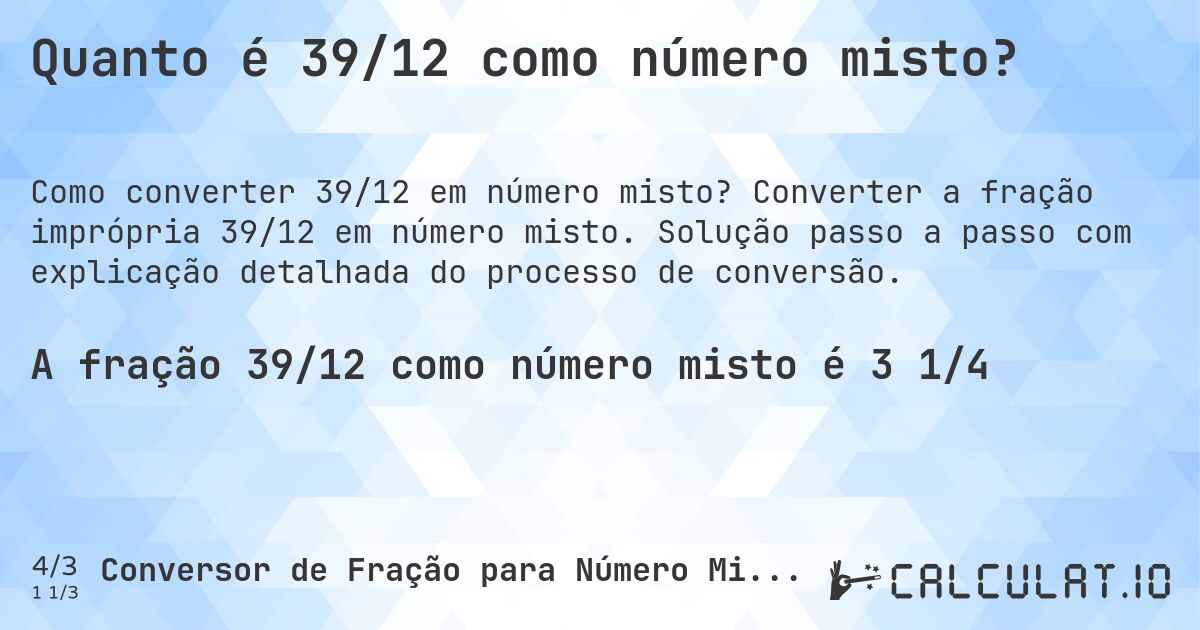 Quanto é 39/12 como número misto?

Como converter 39/12 em número misto? Converter a fração imprópria 39/12 em número misto. Solução passo a passo com explicação detalhada do processo de conversão.

A fração 39/12 como número misto é 3 1/4

4/3
1 1/3
Conversor de Fração para Número Mi...

CALCULAT.IO